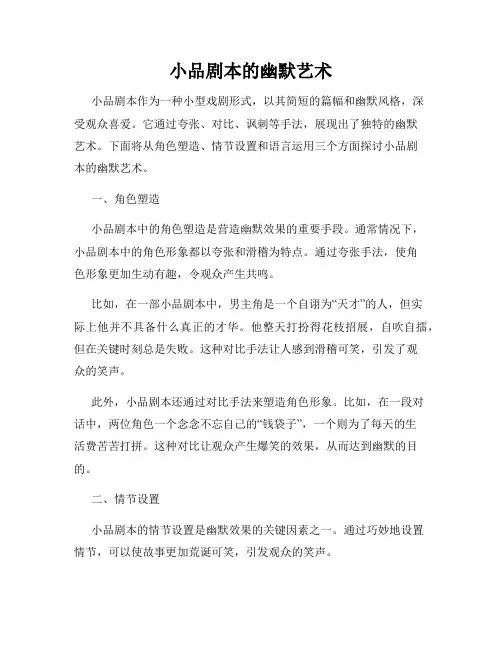 小品剧本的幽默艺术

小品剧本作为一种小型戏剧形式，以其简短的篇幅和幽默风格，深受观众喜爱。它通过夸张、对比、讽刺等手法，展现出了独特的幽默艺术。下面将从角色塑造、情节设置和语言运用三个方面探讨小品剧本的幽默艺术。

一、角色塑造

小品剧本中的角色塑造是营造幽默效果的重要手段。通常情况下，小品剧本中的角色形象都以夸张和滑稽为特点。通过夸张手法，使角色形象更加生动有趣，令观众产生共鸣。

比如，在一部小品剧本中，男主角是一个自诩为“天才”的人，但实际上他并不具备什么真正的才华。他整天打扮得花枝招展，自吹自擂，但在关键时刻总是失败。这种对比手法让人感到滑稽可笑，引发了观众的笑声。

此外，小品剧本还通过对比手法来塑造角色形象。比如，在一段对话中，两位角色一个念念不忘自己的“钱袋子”，一个则为了每天的生活费苦苦打拼。这种对比让观众产生爆笑的效果，从而达到幽默的目的。

二、情节设置

小品剧本的情节设置是幽默效果的关键因素之一。通过巧妙地设置情节，可以使故事更加荒诞可笑，引发观众的笑声。